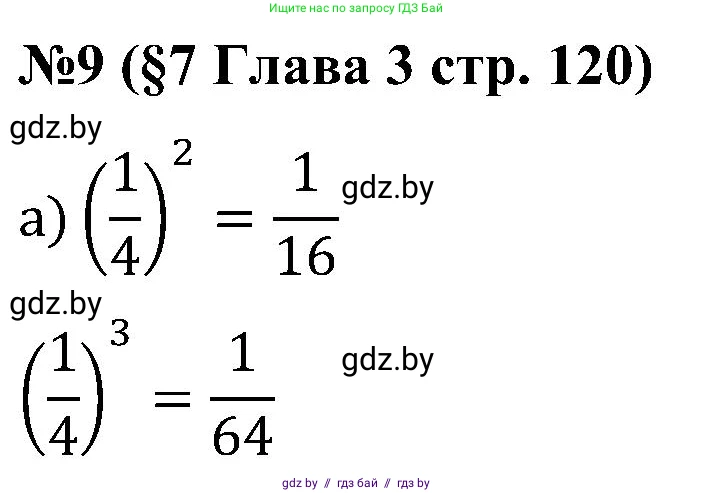 Ищите нас по запросу ГДЗ Бай

№9 (§7 Глава 3 стр. 120)

gdz.by

а) $\left(\frac{1}{4}\right)^2 = \frac{1}{16}$ gdz.by

gdz.by

$\left(\frac{1}{4}\right)^3 = \frac{1}{64}$ gdz.by

gdz by // гдз бай // гдз by